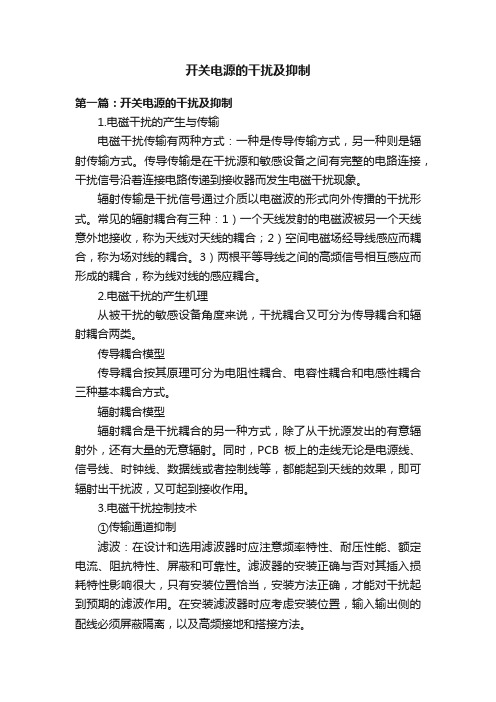 开关电源的干扰及抑制

第一篇：开关电源的干扰及抑制

1.电磁干扰的产生与传输

电磁干扰传输有两种方式：一种是传导传输方式，另一种则是辐射传输方式。传导传输是在干扰源和敏感设备之间有完整的电路连接，干扰信号沿着连接电路传递到接收器而发生电磁干扰现象。

辐射传输是干扰信号通过介质以电磁波的形式向外传播的干扰形式。常见的辐射耦合有三种：1）一个天线发射的电磁波被另一个天线意外地接收，称为天线对天线的耦合；2）空间电磁场经导线感应而耦合，称为场对线的耦合。3）两根平等导线之间的高频信号相互感应而形成的耦合，称为线对线的感应耦合。

2.电磁干扰的产生机理

从被干扰的敏感设备角度来说，干扰耦合又可分为传导耦合和辐射耦合两类。

传导耦合模型

传导耦合按其原理可分为电阻性耦合、电容性耦合和电感性耦合三种基本耦合方式。

辐射耦合模型

辐射耦合是干扰耦合的另一种方式，除了从干扰源发出的有意辐射外，还有大量的无意辐射。同时，PCB 板上的走线无论是电源线、信号线、时钟线、数据线或者控制线等，都能起到天线的效果，即可辐射出干扰波，又可起到接收作用。

3.电磁干扰控制技术

①传输通道抑制

滤波：在设计和选用滤波器时应注意频率特性、耐压性能、额定电流、阻抗特性、屏蔽和可靠性。滤波器的安装正确与否对其插入损耗特性影响很大，只有安装位置恰当，安装方法正确，才能对干扰起到预期的滤波作用。在安装滤波器时应考虑安装位置，输入输出侧的配线必须屏蔽隔离，以及高频接地和搭接方法。